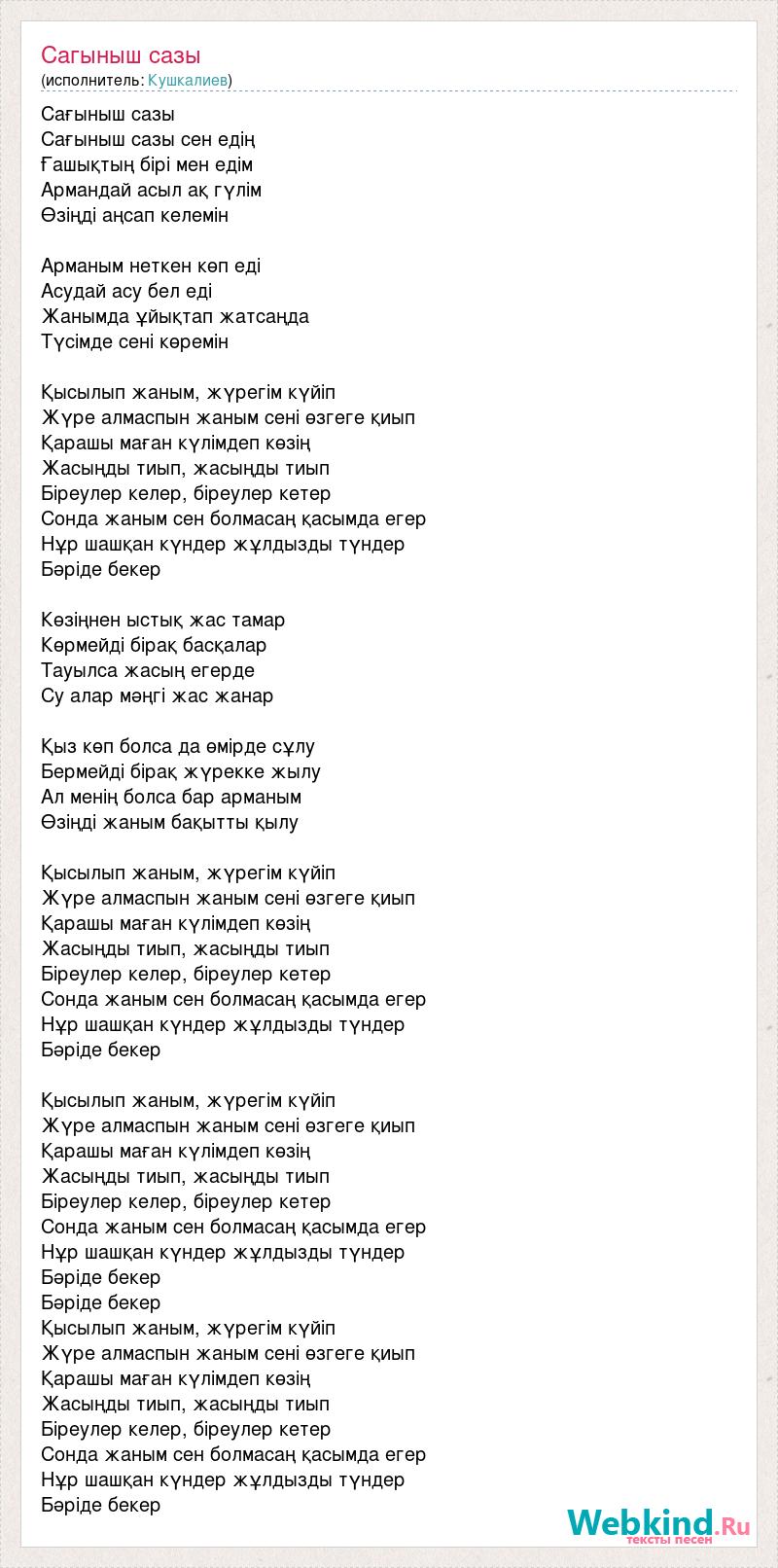 Сагыныш сазы
(исполнитель: Кушкалиев)

Сағыныш сазы
Сағыныш сазы сен едің
Ғашықтың бірі мен едім
Армандай асыл ақ гүлім
Өзіңді аңсап келемін

Арманым неткен көп еді
Асудай асу бел еді
Жанымда ұйықтап жатсаңда
Түсімде сені көремін

Қысылып жаным, жүрегім күйіп
Жүре алмаспын жаным сені өзгеге қиып
Қарашы маған күлімдеп көзің
Жасыңды тиып, жасыңды тиып
Біреулер келер, біреулер кетер
Сонда жаным сен болмасаң қасымда егер
Нұр шашқан күндер жұлдызды түндер
Бәріде бекер

Көзіңнен ыстық жас тамар
Көрмейді бірақ басқалар
Тауылса жасың егерде
Су алар мәңгі жас жанар

Қыз көп болса да өмірде сұлу
Бермейді бірақ жүрекке жылу
Ал менің болса бар арманым
Өзіңді жаным бақытты қылу

Қысылып жаным, жүрегім күйіп
Жүре алмаспын жаным сені өзгеге қиып
Қарашы маған күлімдеп көзің
Жасыңды тиып, жасыңды тиып
Біреулер келер, біреулер кетер
Сонда жаным сен болмасаң қасымда егер
Нұр шашқан күндер жұлдызды түндер
Бәріде бекер

Қысылып жаным, жүрегім күйіп
Жүре алмаспын жаным сені өзгеге қиып
Қарашы маған күлімдеп көзің
Жасыңды тиып, жасыңды тиып
Біреулер келер, біреулер кетер
Сонда жаным сен болмасаң қасымда егер
Нұр шашқан күндер жұлдызды түндер
Бәріде бекер
Бәріде бекер
Қысылып жаным, жүрегім күйіп
Жүре алмаспын жаным сені өзгеге қиып
Қарашы маған күлімдеп көзің
Жасыңды тиып, жасыңды тиып
Біреулер келер, біреулер кетер
Сонда жаным сен болмасаң қасымда егер
Нұр шашқан күндер жұлдызды түндер
Бәріде бекер

Webkind.Ru
тексты песен